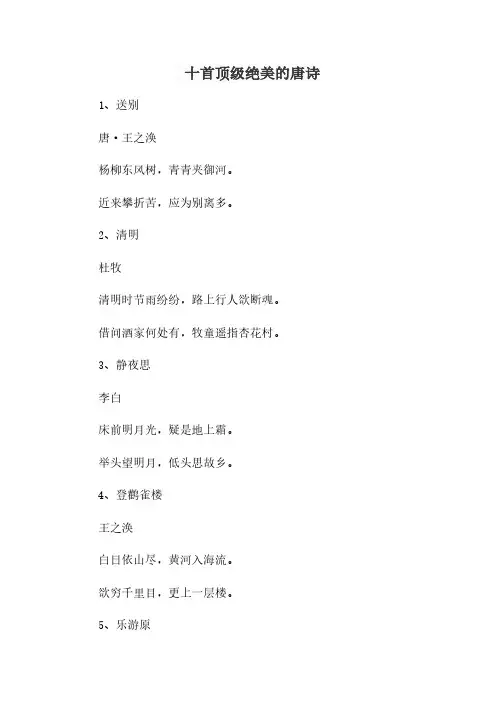 十首顶级绝美的唐诗

1、送别

唐·王之涣

杨柳东风树，青青夹御河。

近来攀折苦，应为别离多。

2、清明

杜牧

清明时节雨纷纷，路上行人欲断魂。

借问酒家何处有，牧童遥指杏花村。

3、静夜思

李白

床前明月光，疑是地上霜。

举头望明月，低头思故乡。

4、登鹳雀楼

王之涣

白日依山尽，黄河入海流。

欲穷千里目，更上一层楼。

5、乐游原